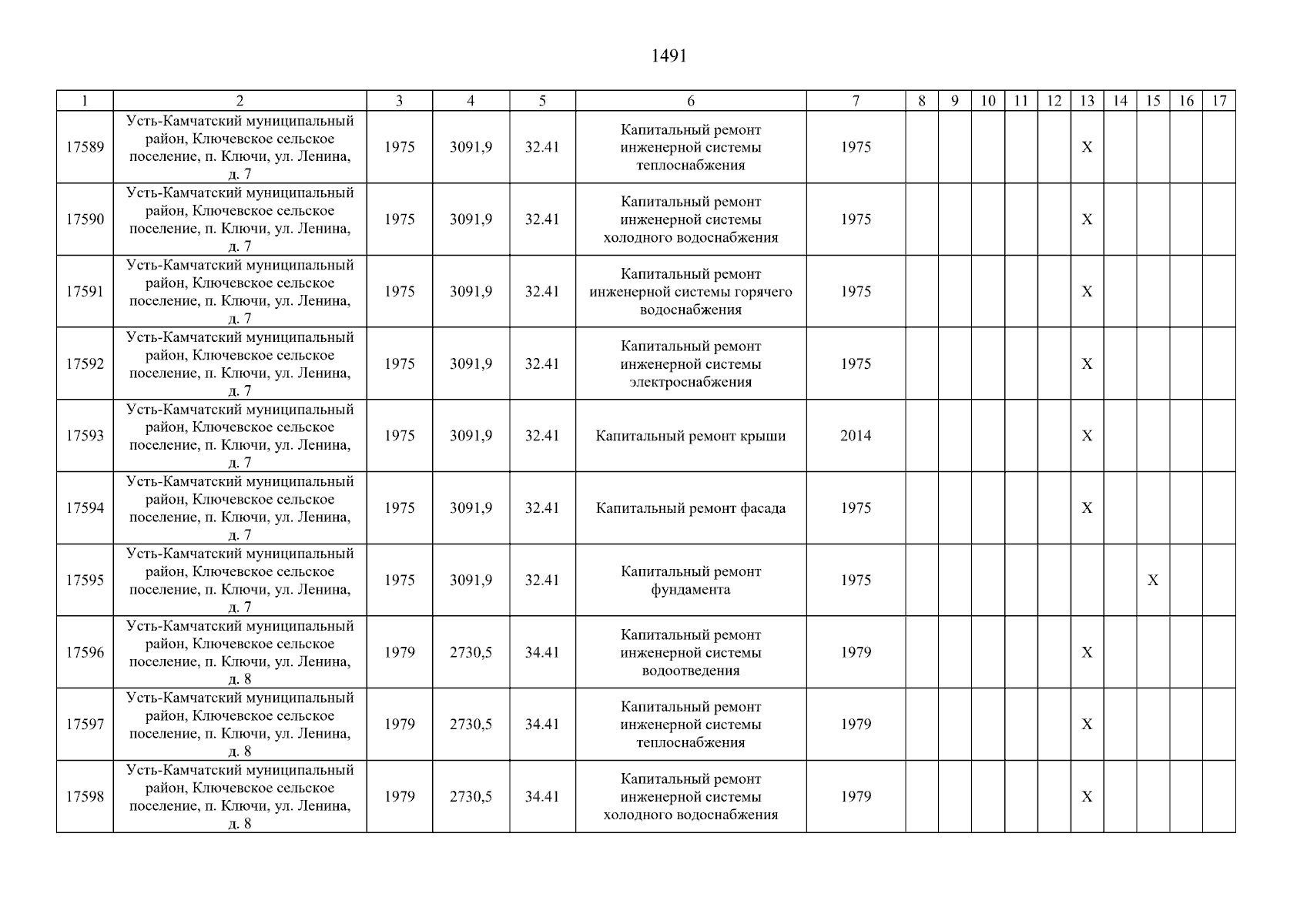 1491

| 1 | 2 | 3 | 4 | 5 | 6 | 7 | 8 | 9 | 10 | 11 | 12 | 13 | 14 | 15 | 16 | 17 |
|---|---|---|---|---|---|---|---|---|---|---|---|---|---|---|---|---|
| 17589 | Усть-Камчатский муниципальный район, Ключевское сельское поселение, п. Ключи, ул. Ленина, д. 7 | 1975 | 3091,9 | 32.41 | Капитальный ремонт инженерной системы теплоснабжения | 1975 | | | | | | X | | | | |
| 17590 | Усть-Камчатский муниципальный район, Ключевское сельское поселение, п. Ключи, ул. Ленина, д. 7 | 1975 | 3091,9 | 32.41 | Капитальный ремонт инженерной системы холодного водоснабжения | 1975 | | | | | | X | | | | |
| 17591 | Усть-Камчатский муниципальный район, Ключевское сельское поселение, п. Ключи, ул. Ленина, д. 7 | 1975 | 3091,9 | 32.41 | Капитальный ремонт инженерной системы горячего водоснабжения | 1975 | | | | | | X | | | | |
| 17592 | Усть-Камчатский муниципальный район, Ключевское сельское поселение, п. Ключи, ул. Ленина, д. 7 | 1975 | 3091,9 | 32.41 | Капитальный ремонт инженерной системы электроснабжения | 1975 | | | | | | X | | | | |
| 17593 | Усть-Камчатский муниципальный район, Ключевское сельское поселение, п. Ключи, ул. Ленина, д. 7 | 1975 | 3091,9 | 32.41 | Капитальный ремонт крыши | 2014 | | | | | | X | | | | |
| 17594 | Усть-Камчатский муниципальный район, Ключевское сельское поселение, п. Ключи, ул. Ленина, д. 7 | 1975 | 3091,9 | 32.41 | Капитальный ремонт фасада | 1975 | | | | | | X | | | | |
| 17595 | Усть-Камчатский муниципальный район, Ключевское сельское поселение, п. Ключи, ул. Ленина, д. 7 | 1975 | 3091,9 | 32.41 | Капитальный ремонт фундамента | 1975 | | | | | | | | X | | |
| 17596 | Усть-Камчатский муниципальный район, Ключевское сельское поселение, п. Ключи, ул. Ленина, д. 8 | 1979 | 2730,5 | 34.41 | Капитальный ремонт инженерной системы водоотведения | 1979 | | | | | | X | | | | |
| 17597 | Усть-Камчатский муниципальный район, Ключевское сельское поселение, п. Ключи, ул. Ленина, д. 8 | 1979 | 2730,5 | 34.41 | Капитальный ремонт инженерной системы теплоснабжения | 1979 | | | | | | X | | | | |
| 17598 | Усть-Камчатский муниципальный район, Ключевское сельское поселение, п. Ключи, ул. Ленина, д. 8 | 1979 | 2730,5 | 34.41 | Капитальный ремонт инженерной системы холодного водоснабжения | 1979 | | | | | | X | | | | |